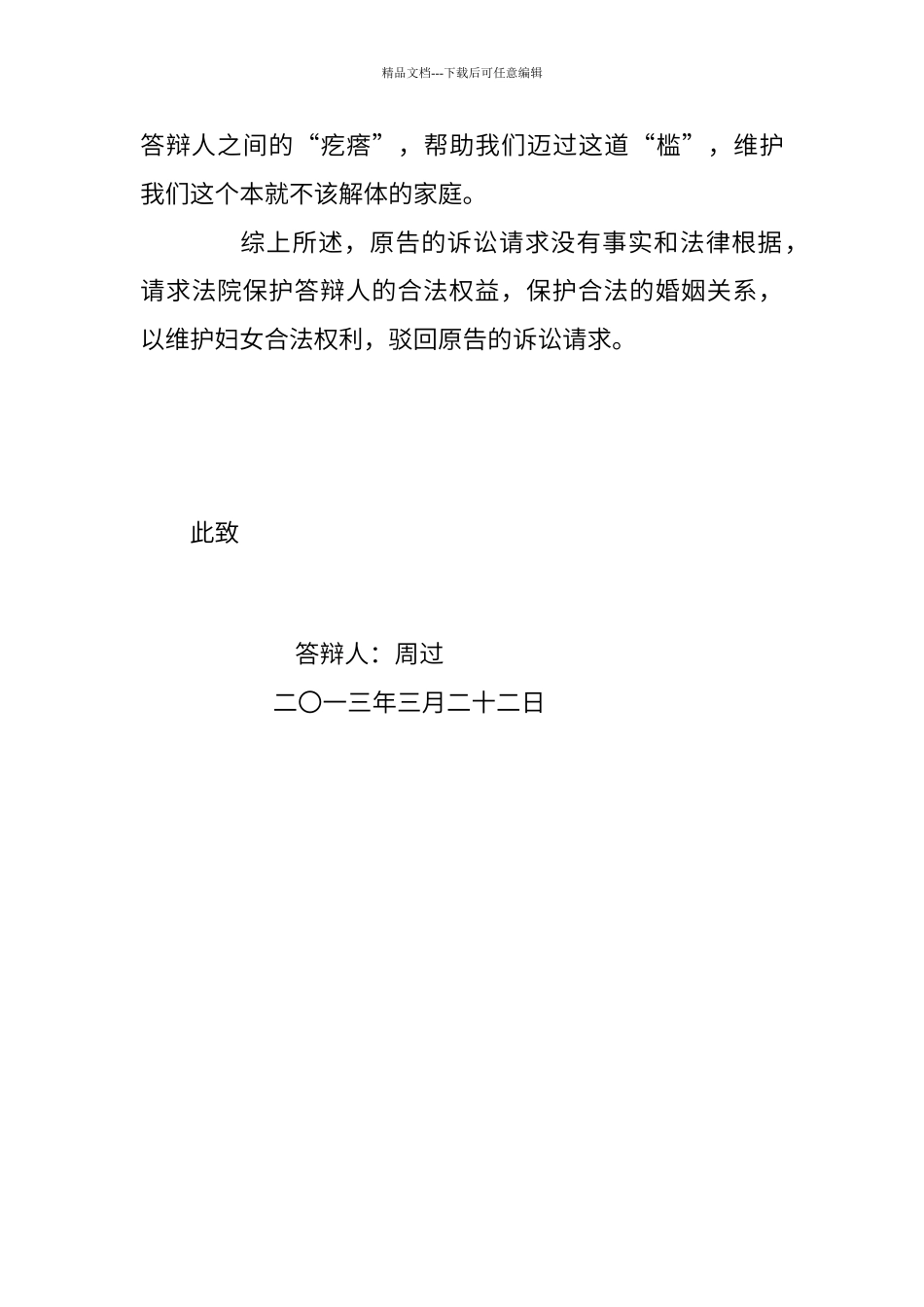 精品文档---下载后可任意编辑

答辩人之间的“疙瘩”，帮助我们迈过这道“槛”，维护我们这个本就不该解体的家庭。

综上所述，原告的诉讼请求没有事实和法律根据，请求法院保护答辩人的合法权益，保护合法的婚姻关系，以维护妇女合法权利，驳回原告的诉讼请求。

此致

答辩人：周过

二〇一三年三月二十二日